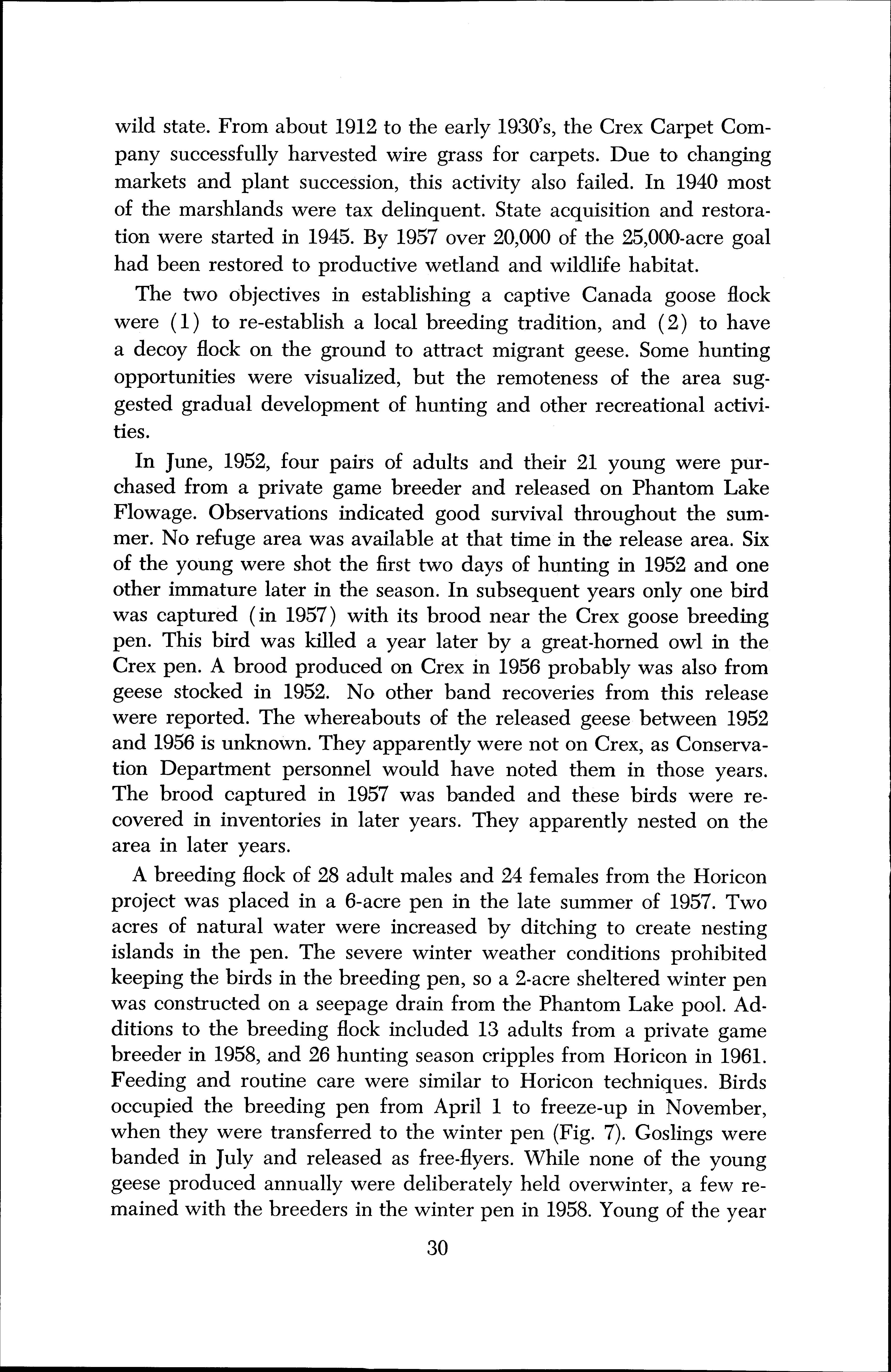 wild state. From about 1912 to the early 1930's, the Crex Carpet Company successfully harvested wire grass for carpets. Due to changing markets and plant succession, this activity also failed. In 1940 most of the marshlands were tax delinquent. State acquisition and restoration were started in 1945. By 1957 over 20,000 of the 25,000-acre goal had been restored to productive wetland and wildlife habitat.

The two objectives in establishing a captive Canada goose flock were (1) to re-establish a local breeding tradition, and (2) to have a decoy flock on the ground to attract migrant geese. Some hunting opportunities were visualized, but the remoteness of the area suggested gradual development of hunting and other recreational activities.

In June, 1952, four pairs of adults and their 21 young were purchased from a private game breeder and released on Phantom Lake Flowage. Observations indicated good survival throughout the summer. No refuge area was available at that time in the release area. Six of the young were shot the first two days of hunting in 1952 and one other immature later in the season. In subsequent years only one bird was captured (in 1957) with its brood near the Crex goose breeding pen. This bird was killed a year later by a great-horned owl in the Crex pen. A brood produced on Crex in 1956 probably was also from geese stocked in 1952. No other band recoveries from this release were reported. The whereabouts of the released geese between 1952 and 1956 is unknown. They apparently were not on Crex, as Conservation Department personnel would have noted them in those years. The brood captured in 1957 was banded and these birds were recovered in inventories in later years. They apparently nested on the area in later years.

A breeding flock of 28 adult males and 24 females from the Horicon project was placed in a 6-acre pen in the late summer of 1957. Two acres of natural water were increased by ditching to create nesting islands in the pen. The severe winter weather conditions prohibited keeping the birds in the breeding pen, so a 2-acre sheltered winter pen was constructed on a seepage drain from the Phantom Lake pool. Additions to the breeding flock included 13 adults from a private game breeder in 1958, and 26 hunting season cripples from Horicon in 1961. Feeding and routine care were similar to Horicon techniques. Birds occupied the breeding pen from April 1 to freeze-up in November, when they were transferred to the winter pen (Fig. 7). Goslings were banded in July and released as free-flyers. While none of the young geese produced annually were deliberately held overwinter, a few remained with the breeders in the winter pen in 1958. Young of the year

30